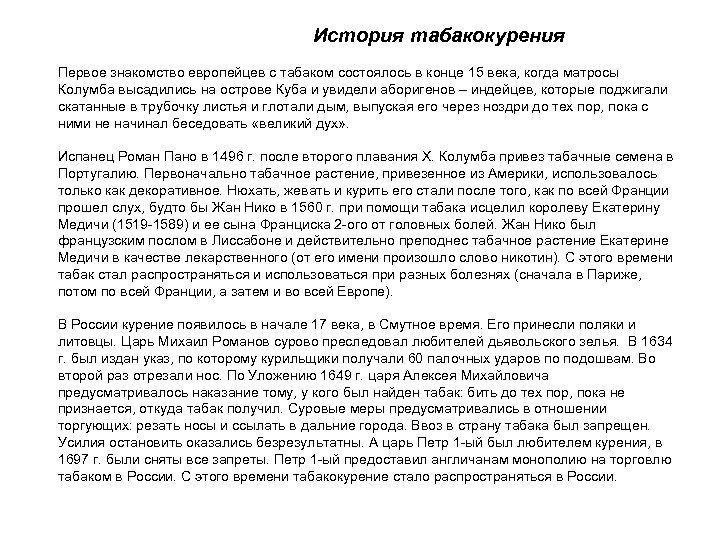 История табакокурения

Первое знакомство европейцев с табаком состоялось в конце 15 века, когда матросы Колумба высадились на острове Куба и увидели аборигенов – индейцев, которые поджигали скатанные в трубочку листья и глотали дым, выпуская его через ноздри до тех пор, пока с ними не начинал беседовать «великий дух».

Испанец Роман Пано в 1496 г. после второго плавания Х. Колумба привез табачные семена в Португалию. Первоначально табачное растение, привезенное из Америки, использовалось только как декоративное. Нюхать, жевать и курить его стали после того, как по всей Франции прошел слух, будто бы Жан Нико в 1560 г. при помощи табака исцелил королеву Екатерину Медичи (1519-1589) и ее сына Франциска 2-ого от головных болей. Жан Нико был французским послом в Лиссабоне и действительно преподнес табачное растение Екатерине Медичи в качестве лекарственного (от его имени произошло слово никотин). С этого времени табак стал распространяться и использоваться при разных болезнях (сначала в Париже, потом по всей Франции, а затем и во всей Европе).

В России курение появилось в начале 17 века, в Смутное время. Его принесли поляки и литовцы. Царь Михаил Романов сурово преследовал любителей дьявольского зелья. В 1634 г. был издан указ, по которому курильщики получали 60 палочных ударов по подошвам. Во второй раз отрезали нос. По Уложению 1649 г. царя Алексея Михайловича предусматривалось наказание тому, у кого был найден табак: бить до тех пор, пока не признается, откуда табак получил. Суровые меры предусматривались в отношении торгующих: резать носы и ссылать в дальние города. Ввоз в страну табака был запрещен. Усилия остановить оказались безрезультатны. А царь Петр 1-ый был любителем курения, в 1697 г. были сняты все запреты. Петр 1-ый предоставил англичанам монополию на торговлю табаком в России. С этого времени табакокурение стало распространяться в России.